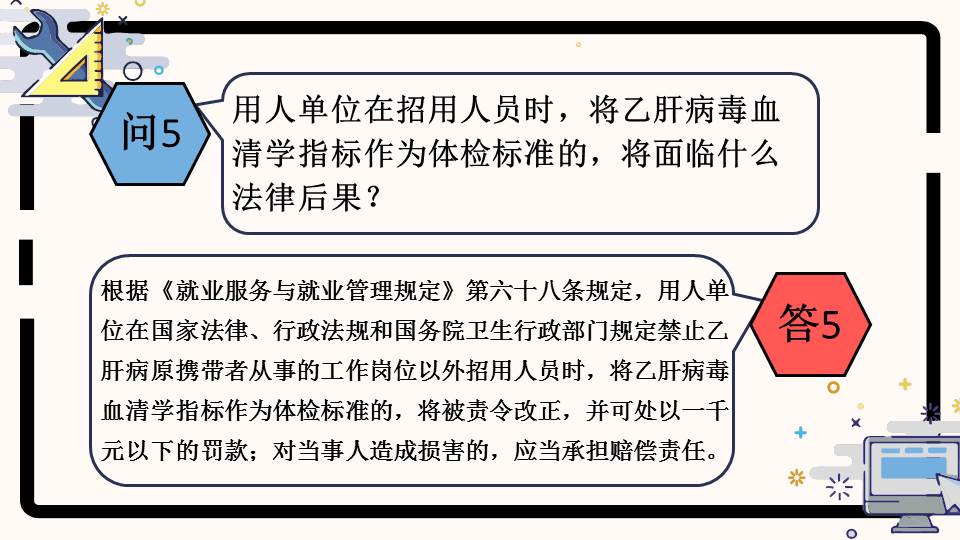 问5

用人单位在招用人员时，将乙肝病毒血清学指标作为体检标准的，将面临什么法律后果？

根据《就业服务与就业管理规定》第六十八条规定，用人单位在国家法律、行政法规和国务院卫生行政部门规定禁止乙肝病原携带者从事的工作岗位以外招用人员时，将乙肝病毒血清学指标作为体检标准的，将被责令改正，并可处以一千元以下的罚款；对当事人造成损害的，应当承担赔偿责任。

答5